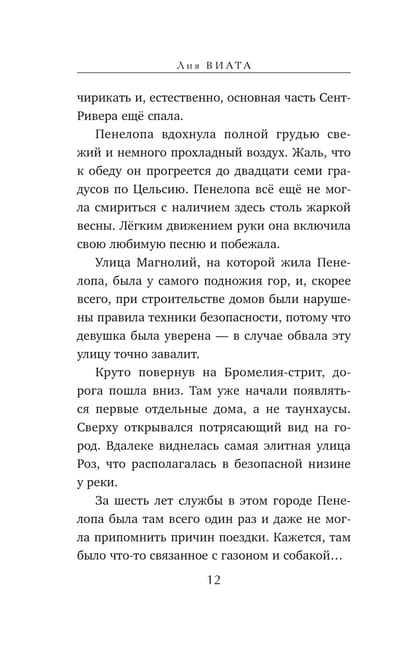 Лия ВИАТА

чирикать и, естественно, основная часть Сент-Ривера ещё спала.

Пенелопа вдохнула полной грудью свежий и немного прохладный воздух. Жаль, что к обеду он прогреется до двадцати семи градусов по Цельсию. Пенелопа всё ещё не могла смириться с наличием здесь столь жаркой весны. Лёгким движением руки она включила свою любимую песню и побежала.

Улица Магнолий, на которой жила Пенелопа, была у самого подножия гор, и, скорее всего, при строительстве домов были нарушены правила техники безопасности, потому что девушка была уверена — в случае обвала эту улицу точно завалит.

Круто повернув на Бромелия-стрит, дорога пошла вниз. Там уже начали появляться первые отдельные дома, а не таунхаусы. Сверху открывался потрясающий вид на город. Вдалеке виднелась самая элитная улица Роз, что располагалась в безопасной низине у реки.

За шесть лет службы в этом городе Пенелопа была там всего один раз и даже не могла припомнить причин поездки. Кажется, там было что-то связанное с газоном и собакой…

12